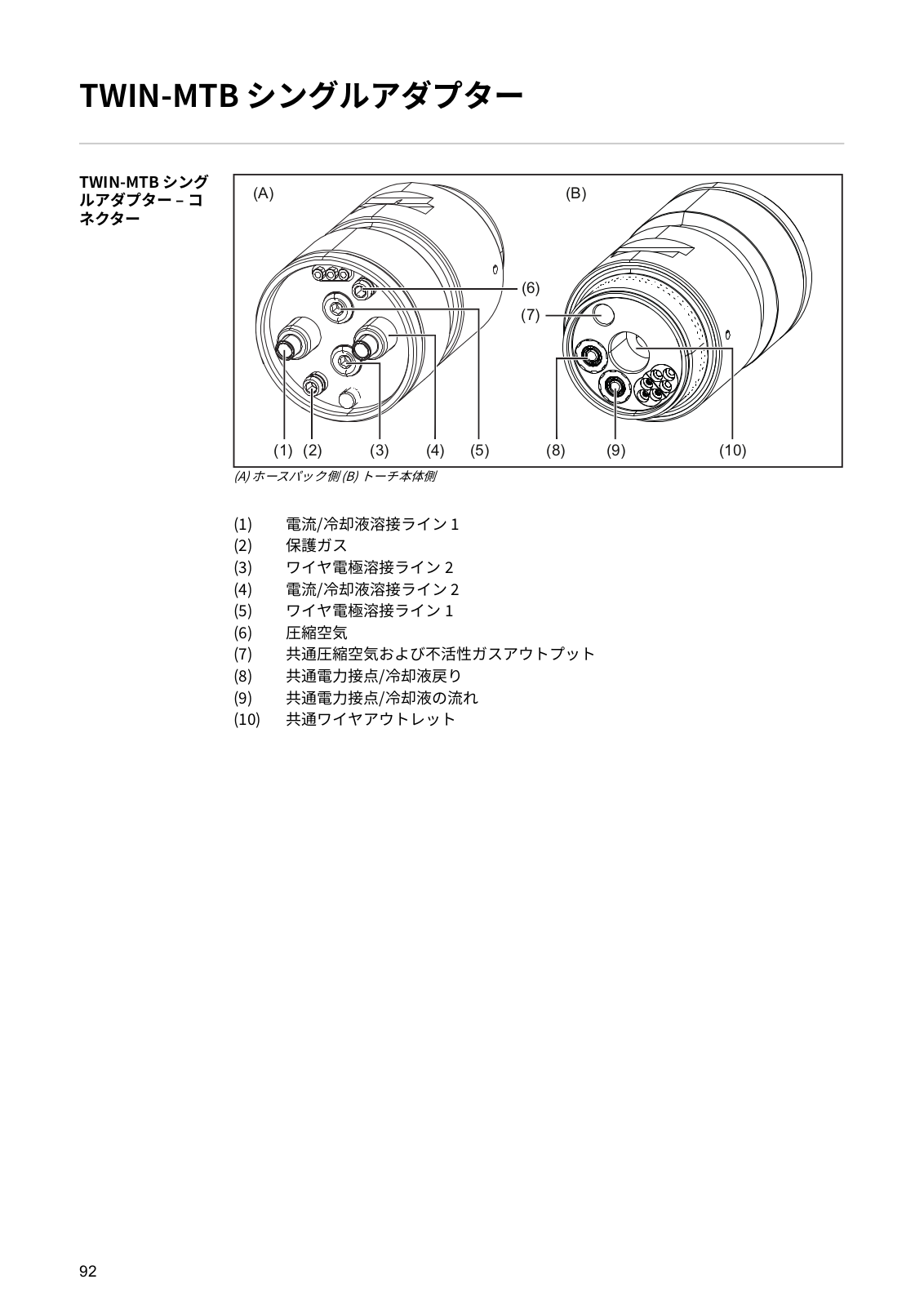 TWIN-MTB シングルアダプター

TWIN-MTB シングルアダプター – コネクター

(A)

(B)

(6)

(7)

(1) (2) (3) (4) (5) (8) (9) (10)

(A) ホースパック側 (B) トーチ本体側

(1) 電流/冷却液溶接ライン 1
(2) 保護ガス
(3) ワイヤ電極溶接ライン 2
(4) 電流/冷却液溶接ライン 2
(5) ワイヤ電極溶接ライン 1
(6) 圧縮空気
(7) 共通圧縮空気および不活性ガスアウトプット
(8) 共通電力接点/冷却液戻り
(9) 共通電力接点/冷却液の流れ
(10) 共通ワイヤアウトレット

92